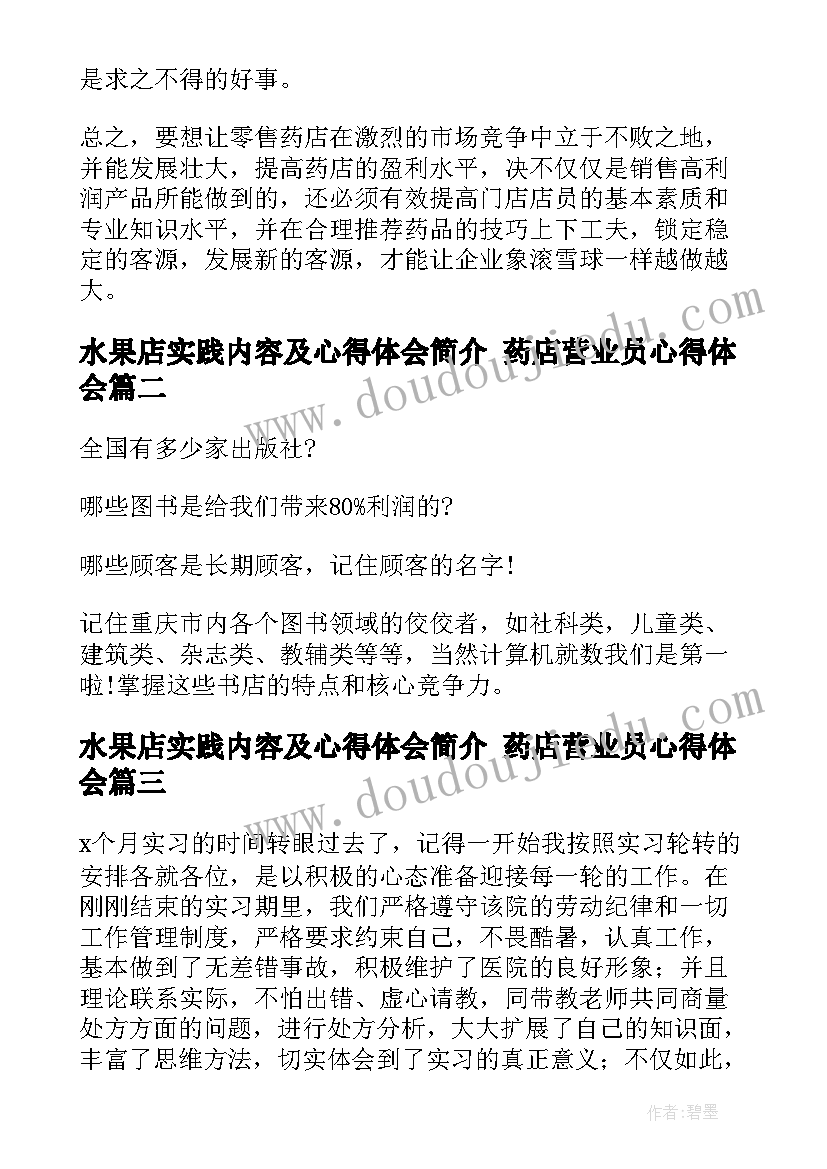 是求之不得的好事。

总之，要想让零售药店在激烈的市场竞争中立于不败之地，并能发展壮大，提高药店的盈利水平，决不仅仅是销售高利润产品所能做到的，还必须有效提高门店店员的基本素质和专业知识水平，并在合理推荐药品的技巧上下工夫，锁定稳定的客源，发展新的客源，才能让企业象滚雪球一样越做越大。

水果店实践内容及心得体会简介 药店营业员心得体会篇二

全国有多少家出版社?

哪些图书是给我们带来80%利润的?

哪些顾客是长期顾客，记住顾客的名字!

记住重庆市内各个图书领域的佼佼者，如社科类，儿童类、建筑类、杂志类、教辅类等等，当然计算机就数我们是第一啦!掌握这些书店的特点和核心竞争力。

水果店实践内容及心得体会简介 药店营业员心得体会篇三

x个月实习的时间转眼过去了，记得一开始我按照实习轮转的安排各就各位，是以积极的心态准备迎接每一轮的工作。在刚刚结束的实习期里，我们严格遵守该院的劳动纪律和一切工作管理制度，严格要求约束自己，不畏酷暑，认真工作，基本做到了无差错事故，积极维护了医院的良好形象；并且理论联系实际，不怕出错、虚心请教，同带教老师共同商量处方方面的问题，进行处方分析，大大扩展了自己的知识面，丰富了思维方法，切实体会到了实习的真正意义；不仅如此，

www.doudoujiedu.com

www.doudoujiedu.com

作者:碧墨